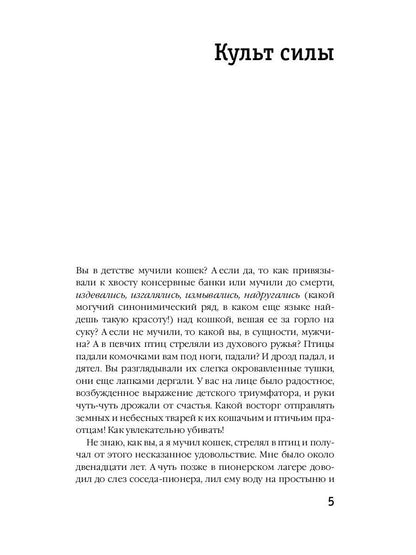 Культ силы

Вы в детстве мучили кошек? А если да, то как привязывали к хвосту консервные банки или мучили до смерти, издевались, изгалялись, измывались, надругались (какой могучий синонимический ряд, в каком еще языке найдешь такую красоту!) над кошкой, вешая ее за горло на суку? А если не мучили, то какой вы, в сущности, мужчина? А в певчих птиц стреляли из духового ружья? Птицы падали комочками вам под ноги, падали? И дрозд падал, и дятел. Вы разглядывали их слегка окровавленные тушки, они еще лапками дергали. У вас на лице было радостное, возбужденное выражение детского триумфатора, и руки чуть-чуть дрожали от счастья. Какой восторг отправлять земных и небесных тварей к их кошачьим и птичьим праотцам! Как увлекательно убивать!

Не знаю, как вы, а я мучил кошек, стрелял в птиц и получал от этого несказанное удовольствие. Мне было около двенадцати лет. А чуть позже в пионерском лагере доводил до слез соседа-пионера, лил ему воду на простыню и

5